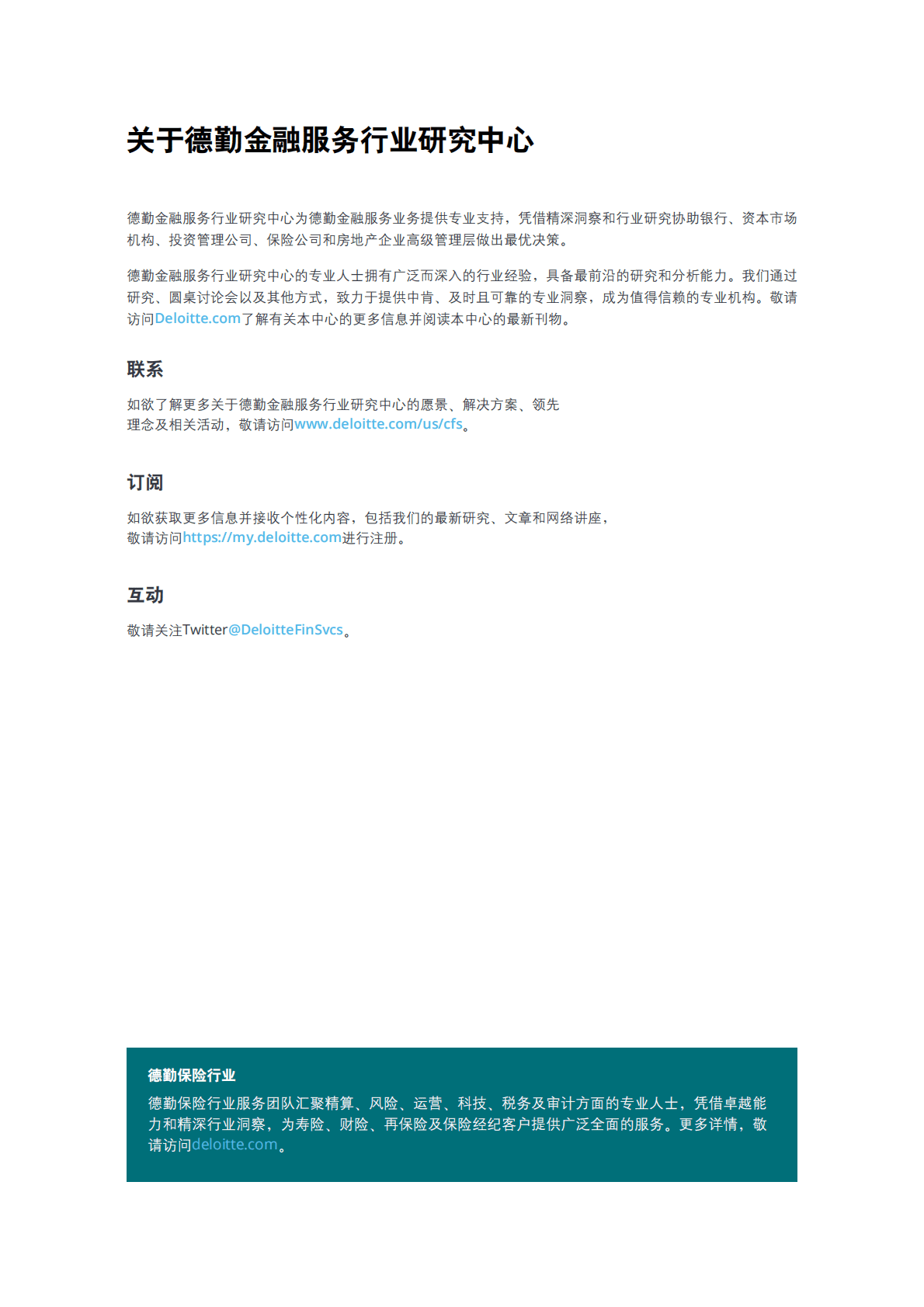 关于德勤金融服务行业研究中心

德勤金融服务行业研究中心为德勤金融服务业务提供专业支持，凭借精深洞察和行业研究协助银行、资本市场机构、投资管理公司、保险公司和房地产企业高级管理层做出最优决策。

德勤金融服务行业研究中心的专业人士拥有广泛而深入的行业经验，具备最前沿的研究和分析能力。我们通过研究、圆桌讨论会以及其他方式，致力于提供中肯、及时且可靠的专业洞察，成为值得信赖的专业机构。敬请访问Deloitte.com了解有关本中心的更多信息并阅读本中心的最新刊物。

联系

如欲了解更多关于德勤金融服务行业研究中心的愿景、解决方案、领先理念及相关活动，敬请访问www.deloitte.com/us/cfs。

订阅

如欲获取更多信息并接收个性化内容，包括我们的最新研究、文章和网络讲座，敬请访问https://my.deloitte.com进行注册。

互动

敬请关注Twitter@DeloitteFinSvcs。

德勤保险行业

德勤保险行业服务团队汇聚精算、风险、运营、科技、税务及审计方面的专业人士，凭借卓越能力和精深行业洞察，为寿险、财险、再保险及保险经纪客户提供广泛全面的服务。更多详情，敬请访问deloitte.com。